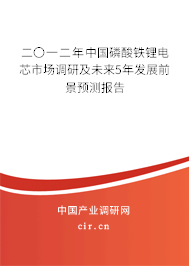 二〇一二年中国磷酸铁锂电芯市场调研及未来5年发展前景预测报告

中国产业调研网

cir.cn